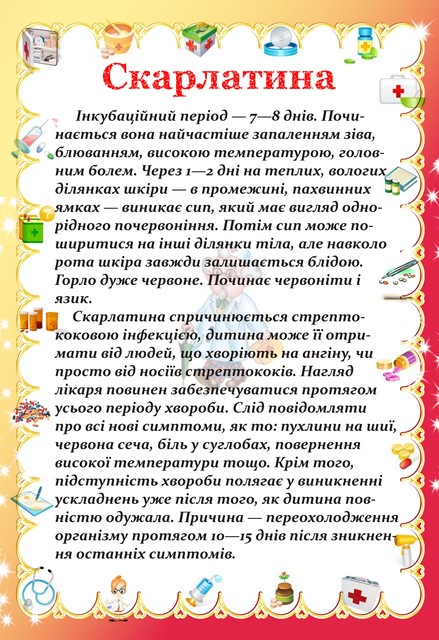 Скарлатина

Інкубаційний період — 7—8 днів. Починається вона найчастіше запаленням зіва, блюванням, високою температурою, головним болем. Через 1—2 дні на теплих, вологих ділянках шкіри — в промежині, пахвинних ямках — виникає сип, який має вигляд однорідного почервоніння. Потім сип може поширитися на інші ділянки тіла, але навколо рота шкіра завжди залишається блідою. Горло дуже червоне. Починає червоніти і язик.

Скарлатина спричинюється стрептококовою інфекцією, дитина може її отримати від людей, що хворіють на ангіну, чи просто від носіїв стрептококів. Нагляд лікаря повинен забезпечуватися протягом усього періоду хвороби. Слід повідомляти про всі нові симптоми, як то: пухлини на шиї, червона сеча, біль у суглобах, повернення високої температури тощо. Крім того, підступність хвороби полягає у виникненні ускладнень уже після того, як дитина повністю одужала. Причина — переохолодження організму протягом 10—15 днів після зникнення останніх симптомів.